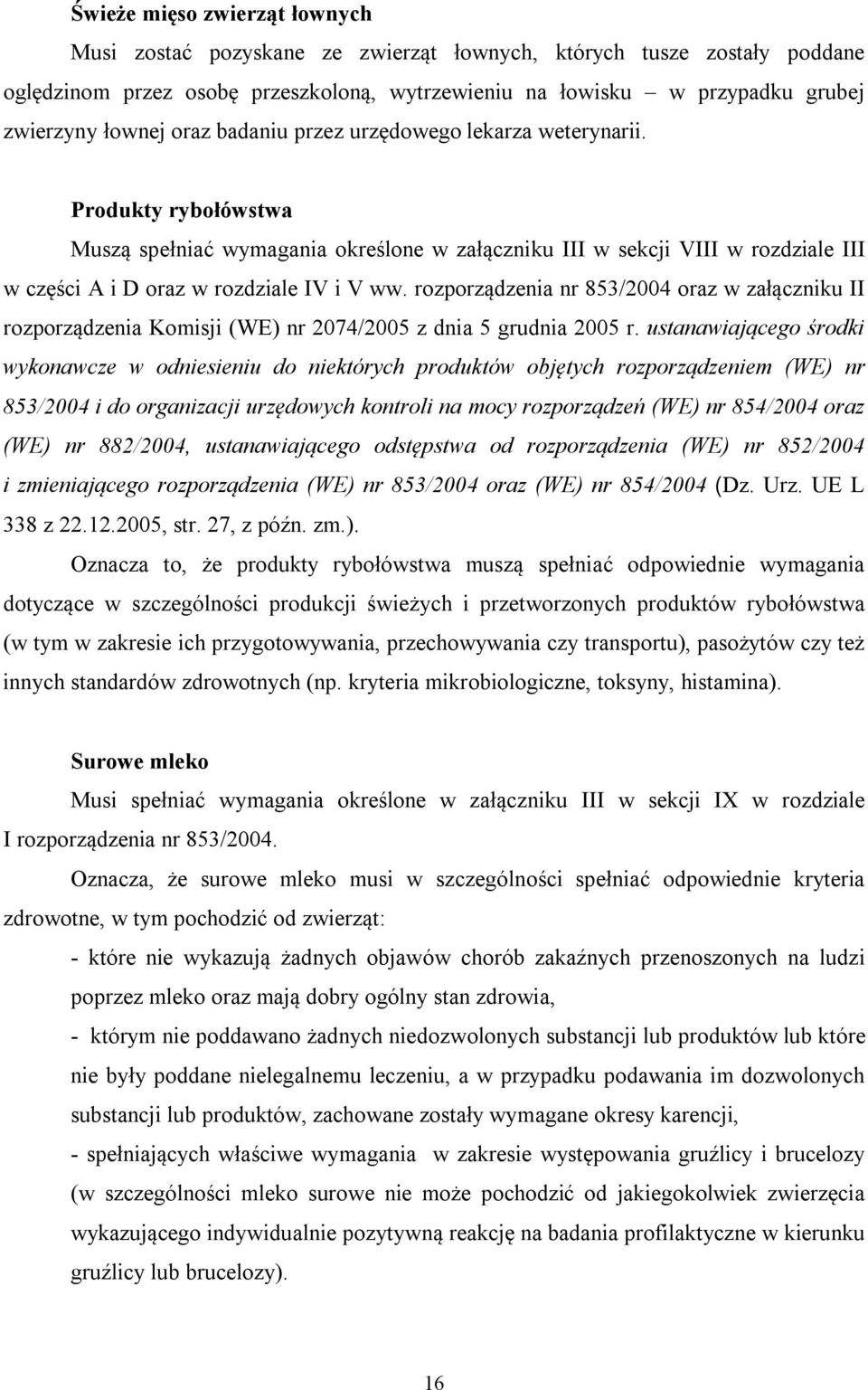 Świeże mięso zwierząt łownych

Musi zostać pozyskane ze zwierząt łownych, których tusze zostały poddane oględzinom przez osobę przeszkoloną, wytrzewieniu na łowisku – w przypadku grubej zwierzyny łownej oraz badaniu przez urzędowego lekarza weterynarii.

Produkty rybołówstwa

Muszą spełniać wymagania określone w załączniku III w sekcji VIII w rozdziale III w części A i D oraz w rozdziale IV i V ww. rozporządzenia nr 853/2004 oraz w załączniku II rozporządzenia Komisji (WE) nr 2074/2005 z dnia 5 grudnia 2005 r. ustanawiającego środki wykonawcze w odniesieniu do niektórych produktów objętych rozporządzeniem (WE) nr 853/2004 i do organizacji urzędowych kontroli na mocy rozporządzeń (WE) nr 854/2004 oraz (WE) nr 882/2004, ustanawiającego odstępstwa od rozporządzenia (WE) nr 852/2004 i zmieniającego rozporządzenia (WE) nr 853/2004 oraz (WE) nr 854/2004 (Dz. Urz. UE L 338 z 22.12.2005, str. 27, z późn. zm.).

Oznacza to, że produkty rybołówstwa muszą spełniać odpowiednie wymagania dotyczące w szczególności produkcji świeżych i przetworzonych produktów rybołówstwa (w tym w zakresie ich przygotowywania, przechowywania czy transportu), pasożytów czy też innych standardów zdrowotnych (np. kryteria mikrobiologiczne, toksyny, histamina).

Surowe mleko

Musi spełniać wymagania określone w załączniku III w sekcji IX w rozdziale I rozporządzenia nr 853/2004.

Oznacza, że surowe mleko musi w szczególności spełniać odpowiednie kryteria zdrowotne, w tym pochodzić od zwierząt:

- które nie wykazują żadnych objawów chorób zakaźnych przenoszonych na ludzi poprzez mleko oraz mają dobry ogólny stan zdrowia,

- którym nie poddawano żadnych niedozwolonych substancji lub produktów lub które nie były poddane nielegalnemu leczeniu, a w przypadku podawania im dozwolonych substancji lub produktów, zachowane zostały wymagane okresy karencji,

- spełniających właściwe wymagania w zakresie występowania gruźlicy i brucelozy (w szczególności mleko surowe nie może pochodzić od jakiegokolwiek zwierzęcia wykazującego indywidualnie pozytywną reakcję na badania profilaktyczne w kierunku gruźlicy lub brucelozy).

16